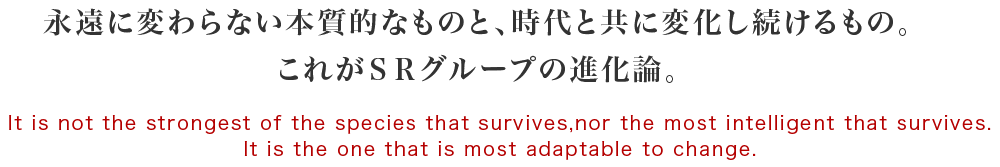 永遠に変わらない本質的なものと、時代と共に変化し続けるもの。
これがＳＲグループの進化論。

It is not the strongest of the species that survives,nor the most intelligent that survives.
It is the one that is most adaptable to change.